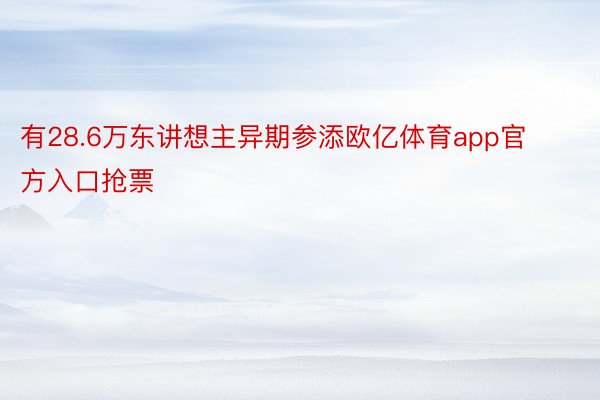 有28.6万东讲想主异期参添欧亿体育app官方入口抢票